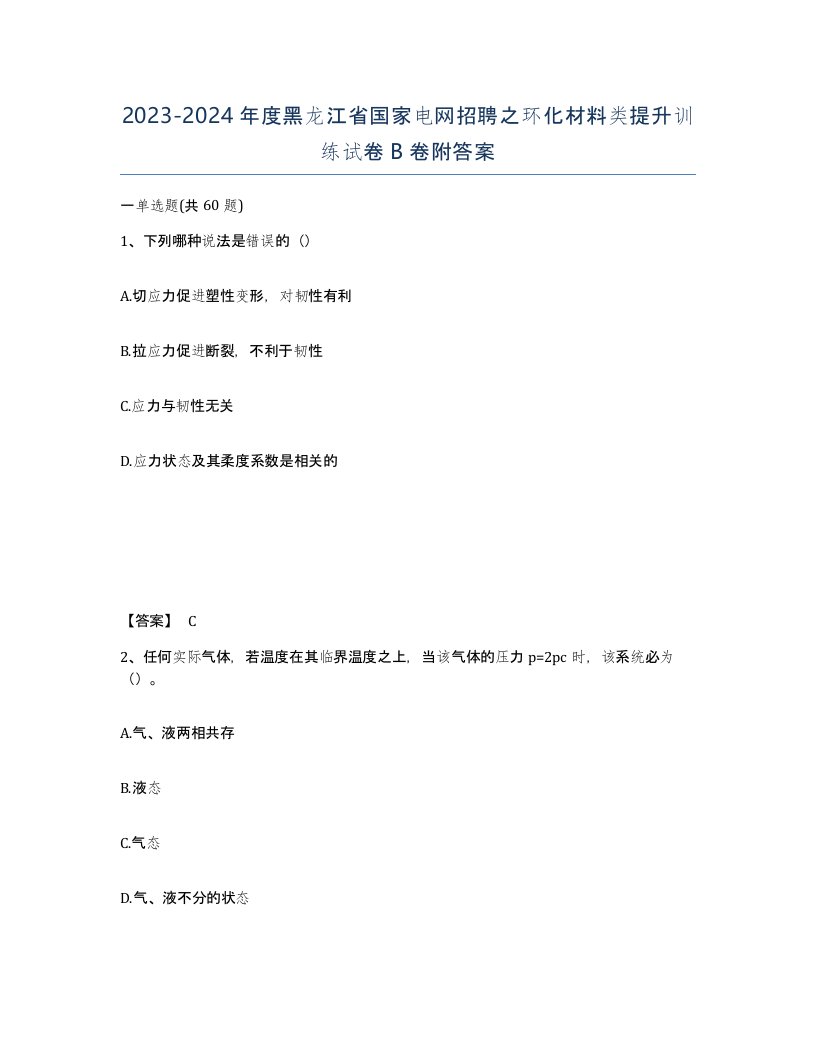 2023-2024年度黑龙江省国家电网招聘之环化材料类提升训练试卷B卷附答案

一单选题(共60题)

1、下列哪种说法是错误的（）

A.切应力促进塑性变形，对韧性有利

B.拉应力促进断裂，不利于韧性

C.应力与韧性无关

D.应力状态及其柔度系数是相关的

【答案】 C

2、任何实际气体，若温度在其临界温度之上，当该气体的压力p=2pc时，该系统必为（）。

A.气、液两相共存

B.液态

C.气态

D.气、液不分的状态